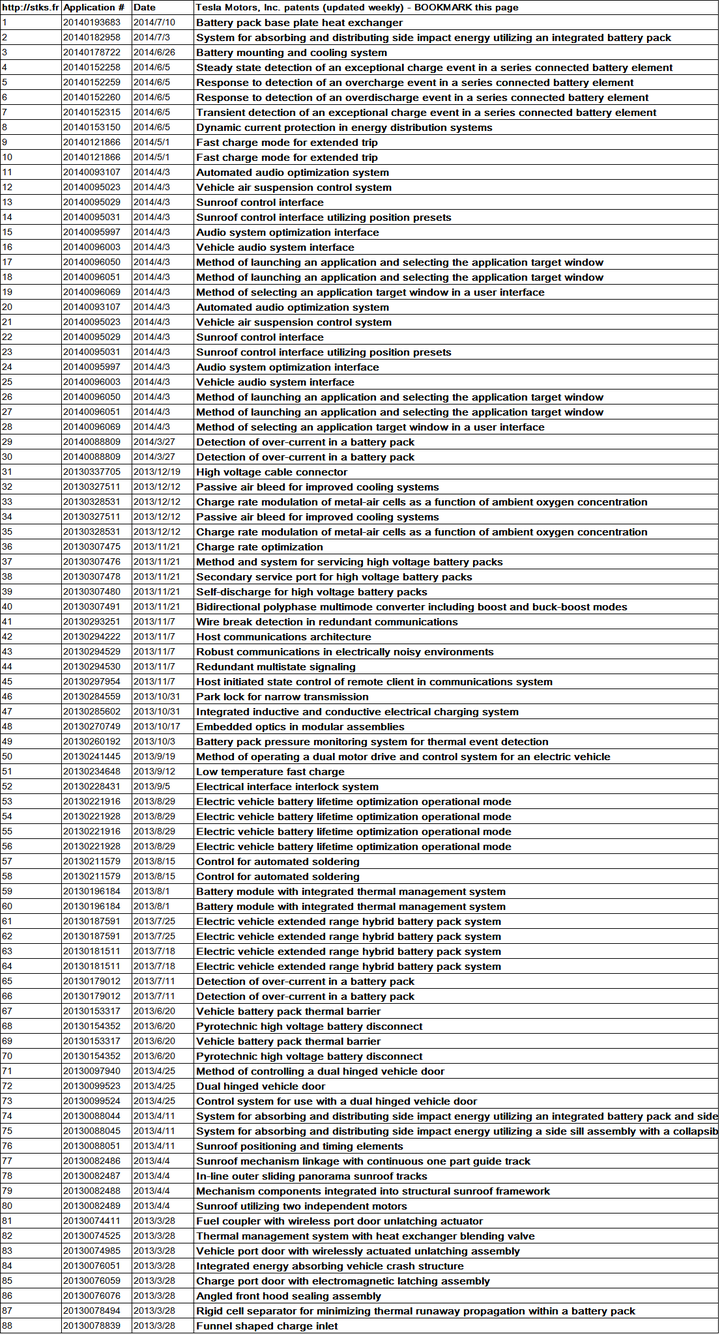 | http://stks.fr | Application # | Date | Tesla Motors, Inc. patents (updated weekly) - BOOKMARK this page |
|---|---|---|---|
| 1 | 20140193683 | 2014/7/10 | Battery pack base plate heat exchanger |
| 2 | 20140182958 | 2014/7/3 | System for absorbing and distributing side impact energy utilizing an integrated battery pack |
| 3 | 20140178722 | 2014/6/26 | Battery mounting and cooling system |
| 4 | 20140152258 | 2014/6/5 | Steady state detection of an exceptional charge event in a series connected battery element |
| 5 | 20140152259 | 2014/6/5 | Response to detection of an overcharge event in a series connected battery element |
| 6 | 20140152260 | 2014/6/5 | Response to detection of an overdischarge event in a series connected battery element |
| 7 | 20140152315 | 2014/6/5 | Transient detection of an exceptional charge event in a series connected battery element |
| 8 | 20140153150 | 2014/6/5 | Dynamic current protection in energy distribution systems |
| 9 | 20140121866 | 2014/5/1 | Fast charge mode for extended trip |
| 10 | 20140121866 | 2014/5/1 | Fast charge mode for extended trip |
| 11 | 20140093107 | 2014/4/3 | Automated audio optimization system |
| 12 | 20140095023 | 2014/4/3 | Vehicle air suspension control system |
| 13 | 20140095029 | 2014/4/3 | Sunroof control interface |
| 14 | 20140095031 | 2014/4/3 | Sunroof control interface utilizing position presets |
| 15 | 20140095997 | 2014/4/3 | Audio system optimization interface |
| 16 | 20140096003 | 2014/4/3 | Vehicle audio system interface |
| 17 | 20140096050 | 2014/4/3 | Method of launching an application and selecting the application target window |
| 18 | 20140096051 | 2014/4/3 | Method of launching an application and selecting the application target window |
| 19 | 20140096069 | 2014/4/3 | Method of selecting an application target window in a user interface |
| 20 | 20140093107 | 2014/4/3 | Automated audio optimization system |
| 21 | 20140095023 | 2014/4/3 | Vehicle air suspension control system |
| 22 | 20140095029 | 2014/4/3 | Sunroof control interface |
| 23 | 20140095031 | 2014/4/3 | Sunroof control interface utilizing position presets |
| 24 | 20140095997 | 2014/4/3 | Audio system optimization interface |
| 25 | 20140096003 | 2014/4/3 | Vehicle audio system interface |
| 26 | 20140096050 | 2014/4/3 | Method of launching an application and selecting the application target window |
| 27 | 20140096051 | 2014/4/3 | Method of launching an application and selecting the application target window |
| 28 | 20140096069 | 2014/4/3 | Method of selecting an application target window in a user interface |
| 29 | 20140088809 | 2014/3/27 | Detection of over-current in a battery pack |
| 30 | 20140088809 | 2014/3/27 | Detection of over-current in a battery pack |
| 31 | 20130337705 | 2013/12/19 | High voltage cable connector |
| 32 | 20130327511 | 2013/12/12 | Passive air bleed for improved cooling systems |
| 33 | 20130328531 | 2013/12/12 | Charge rate modulation of metal-air cells as a function of ambient oxygen concentration |
| 34 | 20130327511 | 2013/12/12 | Passive air bleed for improved cooling systems |
| 35 | 20130328531 | 2013/12/12 | Charge rate modulation of metal-air cells as a function of ambient oxygen concentration |
| 36 | 20130307475 | 2013/11/21 | Charge rate optimization |
| 37 | 20130307476 | 2013/11/21 | Method and system for servicing high voltage battery packs |
| 38 | 20130307478 | 2013/11/21 | Secondary service port for high voltage battery packs |
| 39 | 20130307480 | 2013/11/21 | Self-discharge for high voltage battery packs |
| 40 | 20130307491 | 2013/11/21 | Bidirectional polyphase multimode converter including boost and buck-boost modes |
| 41 | 20130293251 | 2013/11/7 | Wire break detection in redundant communications |
| 42 | 20130294222 | 2013/11/7 | Host communications architecture |
| 43 | 20130294529 | 2013/11/7 | Robust communications in electrically noisy environments |
| 44 | 20130294530 | 2013/11/7 | Redundant multistate signaling |
| 45 | 20130297954 | 2013/11/7 | Host initiated state control of remote client in communications system |
| 46 | 20130284559 | 2013/10/31 | Park lock for narrow transmission |
| 47 | 20130285602 | 2013/10/31 | Integrated inductive and conductive electrical charging system |
| 48 | 20130270749 | 2013/10/17 | Embedded optics in modular assemblies |
| 49 | 20130260192 | 2013/10/3 | Battery pack pressure monitoring system for thermal event detection |
| 50 | 20130241445 | 2013/9/19 | Method of operating a dual motor drive and control system for an electric vehicle |
| 51 | 20130234648 | 2013/9/12 | Low temperature fast charge |
| 52 | 20130228431 | 2013/9/5 | Electrical interface interlock system |
| 53 | 20130221916 | 2013/8/29 | Electric vehicle battery lifetime optimization operational mode |
| 54 | 20130221928 | 2013/8/29 | Electric vehicle battery lifetime optimization operational mode |
| 55 | 20130221916 | 2013/8/29 | Electric vehicle battery lifetime optimization operational mode |
| 56 | 20130221928 | 2013/8/29 | Electric vehicle battery lifetime optimization operational mode |
| 57 | 20130211579 | 2013/8/15 | Control for automated soldering |
| 58 | 20130211579 | 2013/8/15 | Control for automated soldering |
| 59 | 20130196184 | 2013/8/1 | Battery module with integrated thermal management system |
| 60 | 20130196184 | 2013/8/1 | Battery module with integrated thermal management system |
| 61 | 20130187591 | 2013/7/25 | Electric vehicle extended range hybrid battery pack system |
| 62 | 20130187591 | 2013/7/25 | Electric vehicle extended range hybrid battery pack system |
| 63 | 20130181511 | 2013/7/18 | Electric vehicle extended range hybrid battery pack system |
| 64 | 20130181511 | 2013/7/18 | Electric vehicle extended range hybrid battery pack system |
| 65 | 20130179012 | 2013/7/11 | Detection of over-current in a battery pack |
| 66 | 20130179012 | 2013/7/11 | Detection of over-current in a battery pack |
| 67 | 20130153317 | 2013/6/20 | Vehicle battery pack thermal barrier |
| 68 | 20130154352 | 2013/6/20 | Pyrotechnic high voltage battery disconnect |
| 69 | 20130153317 | 2013/6/20 | Vehicle battery pack thermal barrier |
| 70 | 20130154352 | 2013/6/20 | Pyrotechnic high voltage battery disconnect |
| 71 | 20130097940 | 2013/4/25 | Method of controlling a dual hinged vehicle door |
| 72 | 20130099523 | 2013/4/25 | Dual hinged vehicle door |
| 73 | 20130099524 | 2013/4/25 | Control system for use with a dual hinged vehicle door |
| 74 | 20130088044 | 2013/4/11 | System for absorbing and distributing side impact energy utilizing an integrated battery pack and side |
| 75 | 20130088045 | 2013/4/11 | System for absorbing and distributing side impact energy utilizing a side sill assembly with a collapsib |
| 76 | 20130088051 | 2013/4/11 | Sunroof positioning and timing elements |
| 77 | 20130082486 | 2013/4/4 | Sunroof mechanism linkage with continuous one part guide track |
| 78 | 20130082487 | 2013/4/4 | In-line outer sliding panorama sunroof tracks |
| 79 | 20130082488 | 2013/4/4 | Mechanism components integrated into structural sunroof framework |
| 80 | 20130082489 | 2013/4/4 | Sunroof utilizing two independent motors |
| 81 | 20130074411 | 2013/3/28 | Fuel coupler with wireless port door unlatching actuator |
| 82 | 20130074525 | 2013/3/28 | Thermal management system with heat exchanger blending valve |
| 83 | 20130074985 | 2013/3/28 | Vehicle port door with wirelessly actuated unlatching assembly |
| 84 | 20130076051 | 2013/3/28 | Integrated energy absorbing vehicle crash structure |
| 85 | 20130076059 | 2013/3/28 | Charge port door with electromagnetic latching assembly |
| 86 | 20130076076 | 2013/3/28 | Angled front hood sealing assembly |
| 87 | 20130078494 | 2013/3/28 | Rigid cell separator for minimizing thermal runaway propagation within a battery pack |
| 88 | 20130078839 | 2013/3/28 | Funnel shaped charge inlet |